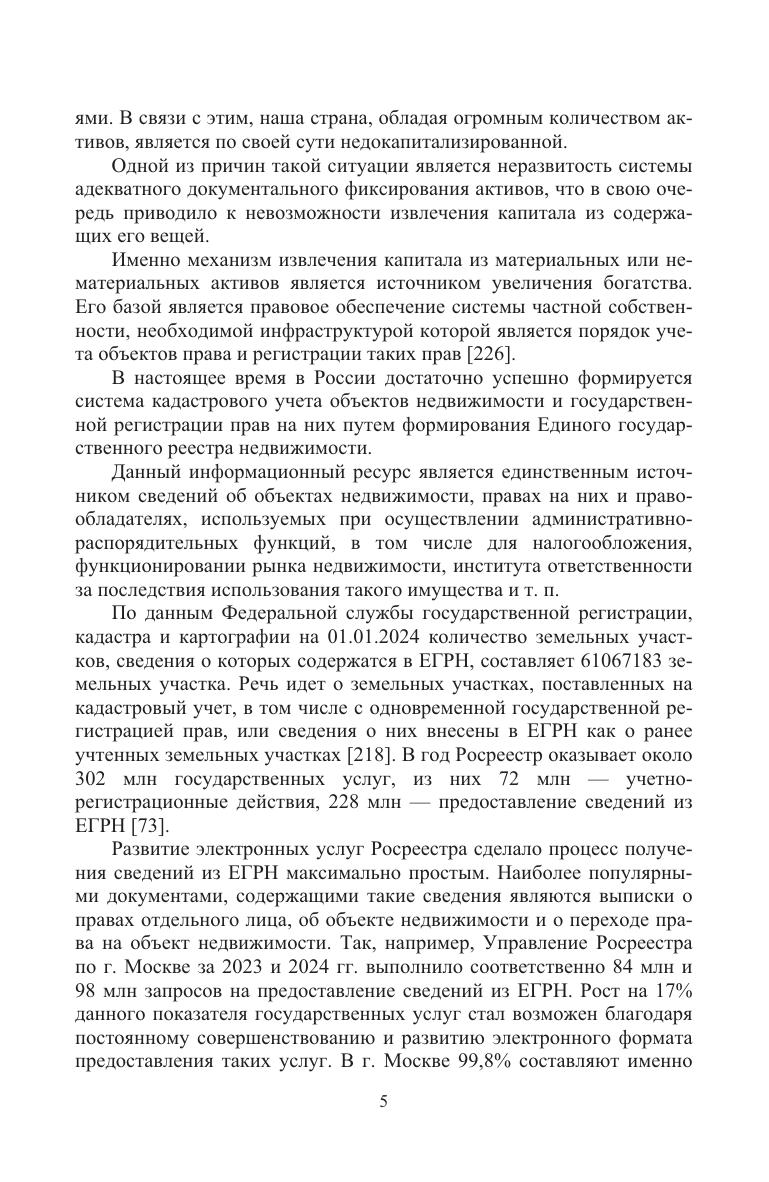 ями. В связи с этим, наша страна, обладая огромным количеством активов, является по своей сути недокапитализированной.

Одной из причин такой ситуации является неразвитость системы адекватного документального фиксирования активов, что в свою очередь приводило к невозможности извлечения капитала из содержащих его вещей.

Именно механизм извлечения капитала из материальных или нематериальных активов является источником увеличения богатства. Его базой является правовое обеспечение системы частной собственности, необходимой инфраструктурой которой является порядок учета объектов права и регистрации таких прав [226].

В настоящее время в России достаточно успешно формируется система кадастрового учета объектов недвижимости и государственной регистрации прав на них путем формирования Единого государственного реестра недвижимости.

Данный информационный ресурс является единственным источником сведений об объектах недвижимости, правах на них и правообладателях, используемых при осуществлении административно-распорядительных функций, в том числе для налогообложения, функционировании рынка недвижимости, института ответственности за последствия использования такого имущества и т. п.

По данным Федеральной службы государственной регистрации, кадастра и картографии на 01.01.2024 количество земельных участков, сведения о которых содержатся в ЕГРН, составляет 61067183 земельных участка. Речь идет о земельных участках, поставленных на кадастровый учет, в том числе с одновременной государственной регистрацией прав, или сведения о них внесены в ЕГРН как о ранее учтенных земельных участках [218]. В год Росреестр оказывает около 302 млн государственных услуг, из них 72 млн — учетно-регистрационные действия, 228 млн — предоставление сведений из ЕГРН [73].

Развитие электронных услуг Росреестра сделало процесс получения сведений из ЕГРН максимально простым. Наиболее популярными документами, содержащими такие сведения являются выписки о правах отдельного лица, об объекте недвижимости и о переходе права на объект недвижимости. Так, например, Управление Росреестра по г. Москве за 2023 и 2024 гг. выполнило соответственно 84 млн и 98 млн запросов на предоставление сведений из ЕГРН. Рост на 17% данного показателя государственных услуг стал возможен благодаря постоянному совершенствованию и развитию электронного формата предоставления таких услуг. В г. Москве 99,8% составляют именно

5